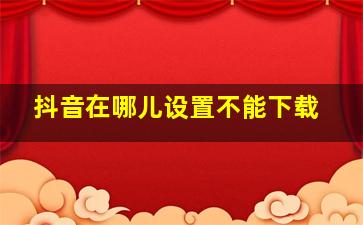 抖音在哪儿设置不能下载